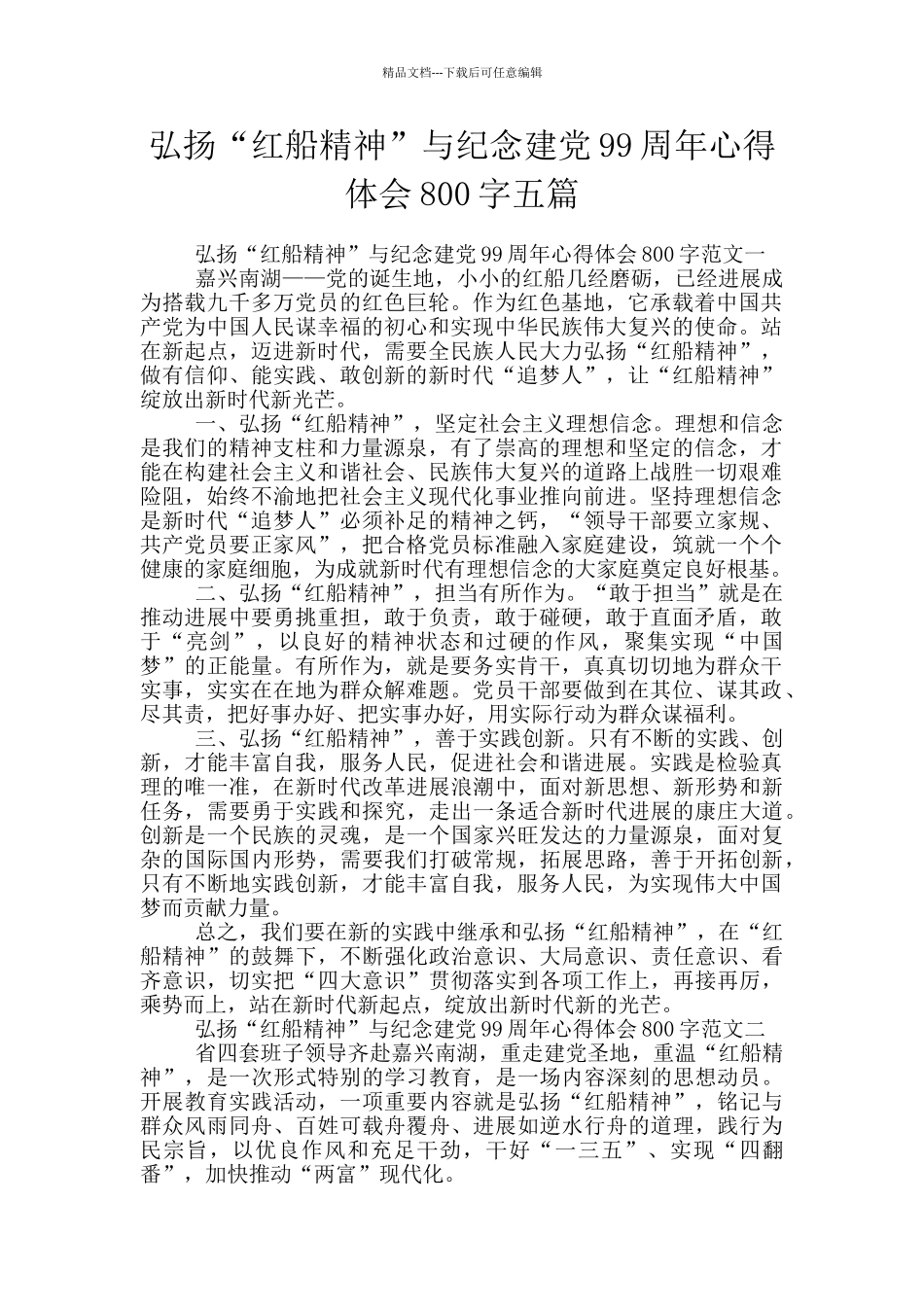 精品文档---下载后可任意编辑

弘扬“红船精神”与纪念建党99周年心得体会800字五篇

弘扬“红船精神”与纪念建党99周年心得体会800字范文一

嘉兴南湖——党的诞生地，小小的红船几经磨砺，已经进展成为搭载九千多万党员的红色巨轮。作为红色基地，它承载着中国共产党为中国人民谋幸福的初心和实现中华民族伟大复兴的使命。站在新起点，迈进新时代，需要全民族人民大力弘扬“红船精神”，做有信仰、能实践、敢创新的新时代“追梦人”，让“红船精神”绽放出新时代新光芒。

一、弘扬“红船精神”，坚定社会主义理想信念。理想和信念是我们的精神支柱和力量源泉，有了崇高的理想和坚定的信念，才能在构建社会主义和谐社会、民族伟大复兴的道路上战胜一切艰难险阻，始终不渝地把社会主义现代化事业推向前进。坚持理想信念是新时代“追梦人”必须补足的精神之钙，“领导干部要立家规、共产党员要正家风”，把合格党员标准融入家庭建设，筑就一个个健康的家庭细胞，为成就新时代有理想信念的大家庭奠定良好根基。

二、弘扬“红船精神”，担当有所作为。“敢于担当”就是在推动进展中要勇挑重担，敢于负责，敢于碰硬，敢于直面矛盾，敢于“亮剑”，以良好的精神状态和过硬的作风，聚集实现“中国梦”的正能量。有所作为，就是要务实肯干，真真切切地为群众干实事，实实在在地为群众解难题。党员干部要做到在其位、谋其政、尽其责，把好事办好、把实事办好，用实际行动为群众谋福利。

三、弘扬“红船精神”，善于实践创新。只有不断的实践、创新，才能丰富自我，服务人民，促进社会和谐进展。实践是检验真理的唯一准，在新时代改革进展浪潮中，面对新思想、新形势和新任务，需要勇于实践和探究，走出一条适合新时代进展的康庄大道。创新是一个民族的灵魂，是一个国家兴旺发达的力量源泉，面对复杂的国际国内形势，需要我们打破常规，拓展思路，善于开拓创新，只有不断地实践创新，才能丰富自我，服务人民，为实现伟大中国梦而贡献力量。

总之，我们要在新的实践中继承和弘扬“红船精神”，在“红船精神”的鼓舞下，不断强化政治意识、大局意识、责任意识、看齐意识，切实把“四大意识”贯彻落实到各项工作上，再接再厉，乘势而上，站在新时代新起点，绽放出新时代新的光芒。

弘扬“红船精神”与纪念建党99周年心得体会800字范文二

省四套班子领导齐赴嘉兴南湖，重走建党圣地，重温“红船精神”，是一次形式特别的学习教育，是一场内容深刻的思想动员。开展教育实践活动，一项重要内容就是弘扬“红船精神”，铭记与群众风雨同舟、百姓可载舟覆舟、进展如逆水行舟的道理，践行为民宗旨，以优良作风和充足干劲，干好“一三五”、实现“四翻番”，加快推动“两富”现代化。